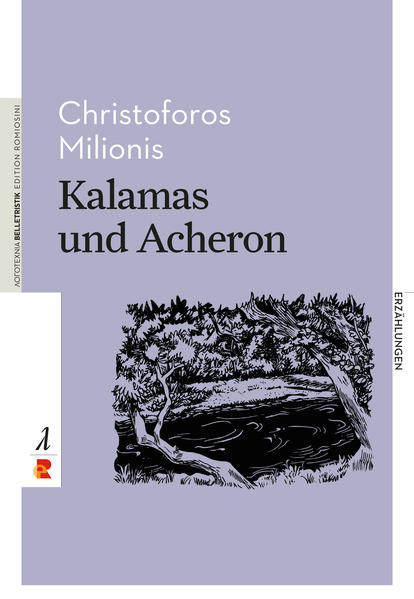 ΛΟΓΟΤΕΧΝΙΑ BELLETRISTIK EDITION ROMIOSINI

Christoforos
Milionis

Kalamas
und Acheron

ERZÄHLUNGEN

λ

R